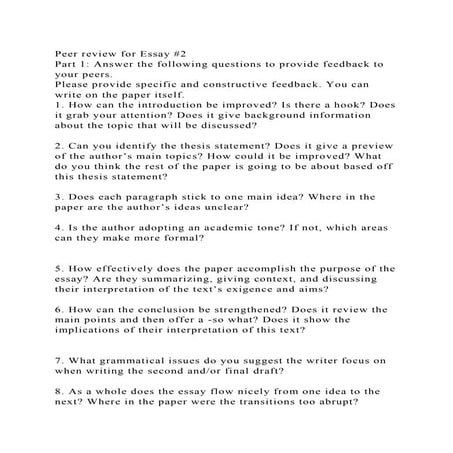 Peer review for Essay #2
Part 1: Answer the following questions to provide feedback to your peers.
Please provide specific and constructive feedback. You can write on the paper itself.
1. How can the introduction be improved? Is there a hook? Does it grab your attention? Does it give background information about the topic that will be discussed?

2. Can you identify the thesis statement? Does it give a preview of the author's main topics? How could it be improved? What do you think the rest of the paper is going to be about based off this thesis statement?

3. Does each paragraph stick to one main idea? Where in the paper are the author's ideas unclear?

4. Is the author adopting an academic tone? If not, which areas can they make more formal?

5. How effectively does the paper accomplish the purpose of the essay? Are they summarizing, giving context, and discussing their interpretation of the text's exigence and aims?

6. How can the conclusion be strengthened? Does it review the main points and then offer a -so what? Does it show the implications of their interpretation of this text?

7. What grammatical issues do you suggest the writer focus on when writing the second and/or final draft?

8. As a whole does the essay flow nicely from one idea to the next? Where in the paper were the transitions too abrupt?